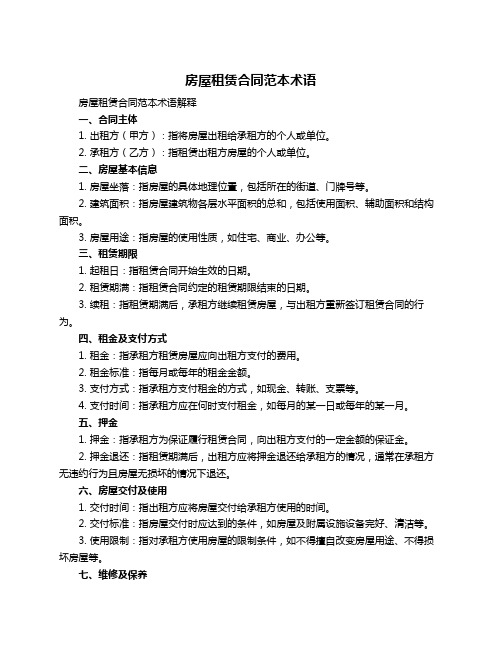 房屋租赁合同范本术语

房屋租赁合同范本术语解释

一、合同主体

1. 出租方（甲方）：指将房屋出租给承租方的个人或单位。

2. 承租方（乙方）：指租赁出租方房屋的个人或单位。

二、房屋基本信息

1. 房屋坐落：指房屋的具体地理位置，包括所在的街道、门牌号等。

2. 建筑面积：指房屋建筑物各层水平面积的总和，包括使用面积、辅助面积和结构面积。

3. 房屋用途：指房屋的使用性质，如住宅、商业、办公等。

三、租赁期限

1. 起租日：指租赁合同开始生效的日期。

2. 租赁期满：指租赁合同约定的租赁期限结束的日期。

3. 续租：指租赁期满后，承租方继续租赁房屋，与出租方重新签订租赁合同的行为。

四、租金及支付方式

1. 租金：指承租方租赁房屋应向出租方支付的费用。

2. 租金标准：指每月或每年的租金金额。

3. 支付方式：指承租方支付租金的方式，如现金、转账、支票等。

4. 支付时间：指承租方应在何时支付租金，如每月的某一日或每年的某一月。

五、押金

1. 押金：指承租方为保证履行租赁合同，向出租方支付的一定金额的保证金。

2. 押金退还：指租赁期满后，出租方应将押金退还给承租方的情况，通常在承租方无违约行为且房屋无损坏的情况下退还。

六、房屋交付及使用

1. 交付时间：指出租方应将房屋交付给承租方使用的时间。

2. 交付标准：指房屋交付时应达到的条件，如房屋及附属设施设备完好、清洁等。

3. 使用限制：指对承租方使用房屋的限制条件，如不得擅自改变房屋用途、不得损坏房屋等。

七、维修及保养